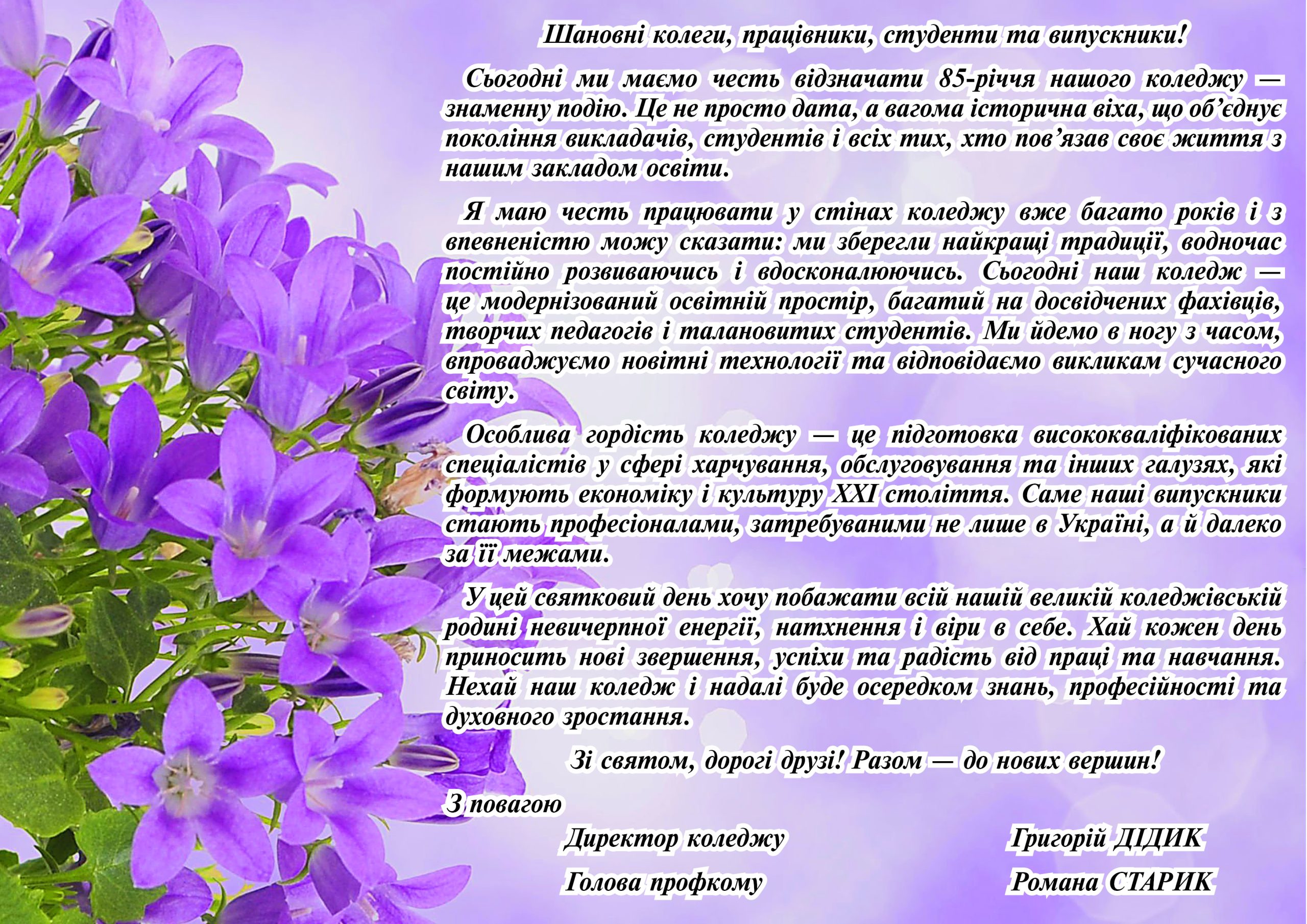 Шановні колеги, працівники, студенти та випускники!

Сьогодні ми маємо честь відзначати 85-річчя нашого коледжу — знаменну подію. Це не просто дата, а вагома історична віха, що об'єднує покоління викладачів, студентів і всіх тих, хто пов'язав своє життя з нашим закладом освіти.

Я маю честь працювати у стінах коледжу вже багато років і з впевненістю можу сказати: ми зберегли найкращі традиції, водночас постійно розвиваючись і вдосконалюючись. Сьогодні наш коледж — це модернізований освітній простір, багатий на досвідчених фахівців, творчих педагогів і талановитих студентів. Ми йдемо в ногу з часом, впроваджуємо новітні технології та відповідаємо викликам сучасного світу.

Особлива гордість коледжу — це підготовка висококваліфікованих спеціалістів у сфері харчування, обслуговування та інших галузях, які формують економіку і культуру XXI століття. Саме наші випускники стають професіоналами, затребуваними не лише в Україні, а й далеко за її межами.

У цей святковий день хочу побажати всій нашій великій коледжівській родині невичерпної енергії, натхнення і віри в себе. Хай кожен день приносить нові звершення, успіхи та радість від праці та навчання. Нехай наш коледж і надалі буде осередком знань, професійності та духовного зростання.

Зі святом, дорогі друзі! Разом — до нових вершин!

З повагою

Директор коледжу Григорій ДІДИК

Голова профкому Романа СТАРИК